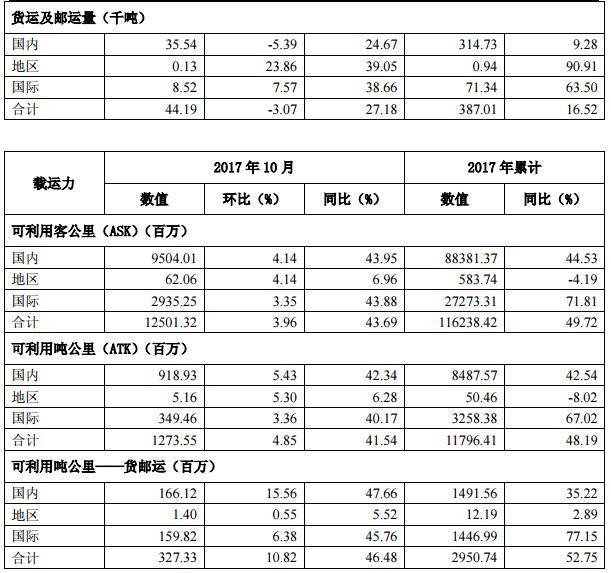 | 货运及邮运量（千吨） | | | | | |
|---|---|---|---|---|---|
| 国内 | 35.54 | -5.39 | 24.67 | 314.73 | 9.28 |
| 地区 | 0.13 | 23.86 | 39.05 | 0.94 | 90.91 |
| 国际 | 8.52 | 7.57 | 38.66 | 71.34 | 63.50 |
| 合计 | 44.19 | -3.07 | 27.18 | 387.01 | 16.52 |

| 载运力 | 2017 年 10 月 | | | 2017 年累计 | |
|---|---|---|---|---|---|
| | 数值 | 环比（%） | 同比（%） | 数值 | 同比（%） |
| 可利用客公里（ASK）（百万） | | | | | |
| 国内 | 9504.01 | 4.14 | 43.95 | 88381.37 | 44.53 |
| 地区 | 62.06 | 4.14 | 6.96 | 583.74 | -4.19 |
| 国际 | 2935.25 | 3.35 | 43.88 | 27273.31 | 71.81 |
| 合计 | 12501.32 | 3.96 | 43.69 | 116238.42 | 49.72 |
| 可利用吨公里（ATK）（百万） | | | | | |
| 国内 | 918.93 | 5.43 | 42.34 | 8487.57 | 42.54 |
| 地区 | 5.16 | 5.30 | 6.28 | 50.46 | -8.02 |
| 国际 | 349.46 | 3.36 | 40.17 | 3258.38 | 67.02 |
| 合计 | 1273.55 | 4.85 | 41.54 | 11796.41 | 48.19 |
| 可利用吨公里——货邮运（百万） | | | | | |
| 国内 | 166.12 | 15.56 | 47.66 | 1491.56 | 35.22 |
| 地区 | 1.40 | 0.55 | 5.52 | 12.19 | 2.89 |
| 国际 | 159.82 | 6.38 | 45.76 | 1446.99 | 77.15 |
| 合计 | 327.33 | 10.82 | 46.48 | 2950.74 | 52.75 |